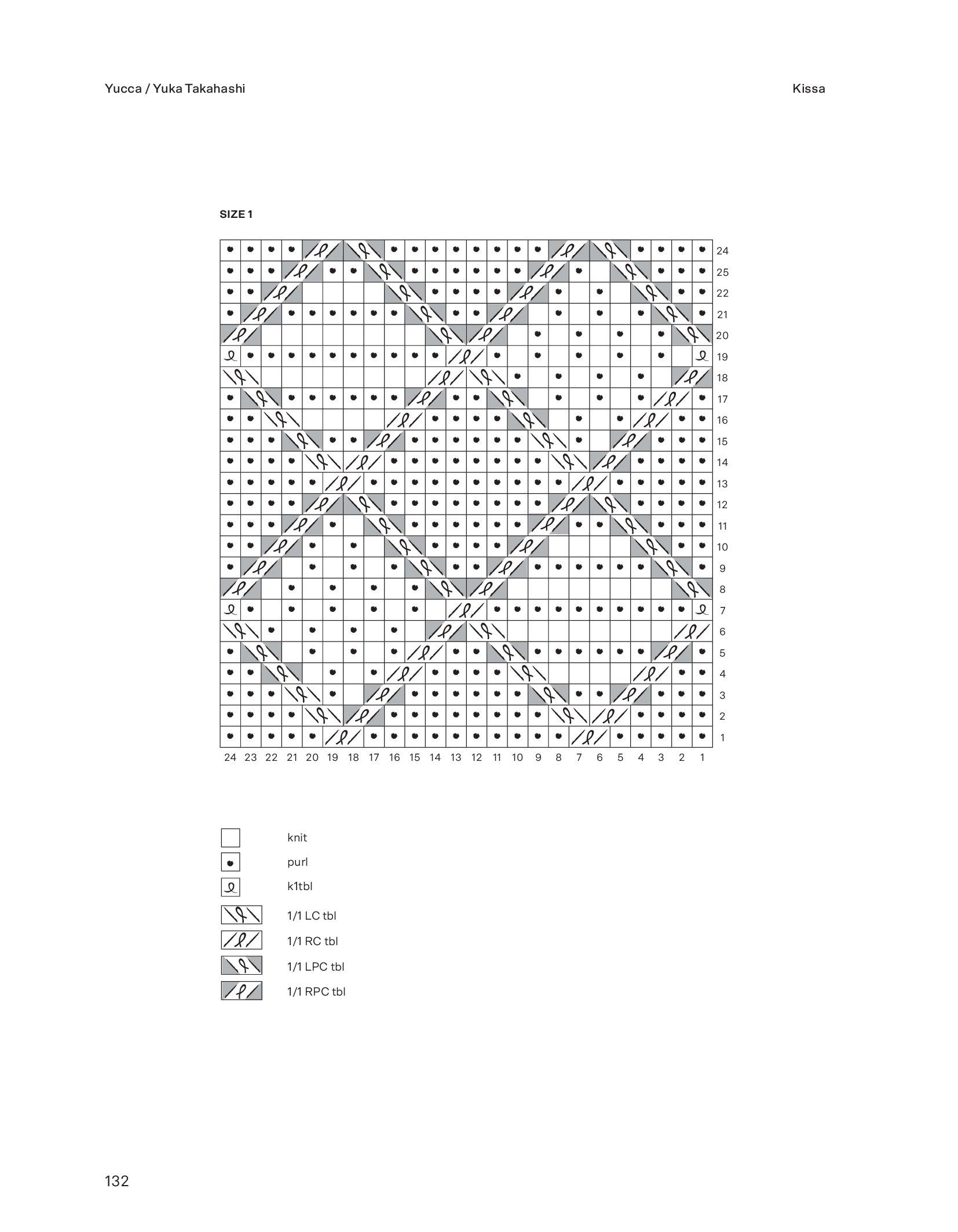 Yucca / Yuka Takahashi

Kissa

SIZE 1

24
25
22
21
20
19
18
17
16
15
14
13
12
11
10
9
8
7
6
5
4
3
2
1

24 23 22 21 20 19 18 17 16 15 14 13 12 11 10 9 8 7 6 5 4 3 2 1

knit
purl
k1tbl
1/1 LC tbl
1/1 RC tbl
1/1 LPC tbl
1/1 RPC tbl

132